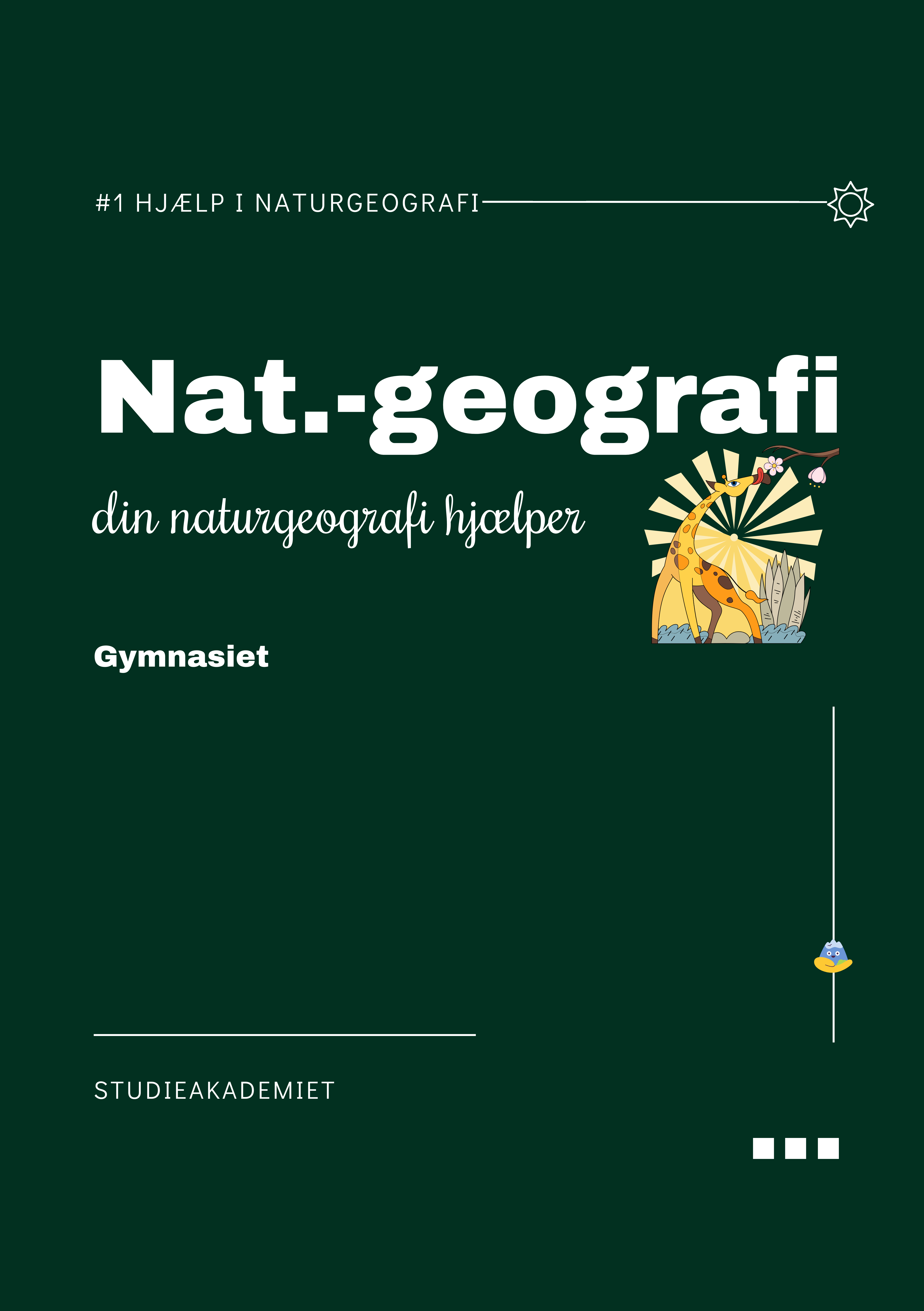 #1 HJÆLP I NATURGEOGRAFI

Nat.-geografi

din naturgeografi hjælper

Gymnasiet

STUDIEAKADEMIET